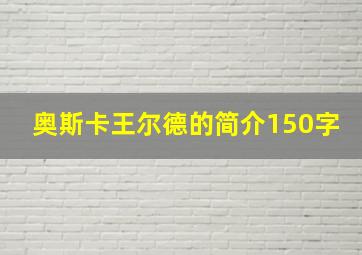 奥斯卡王尔德的简介150字